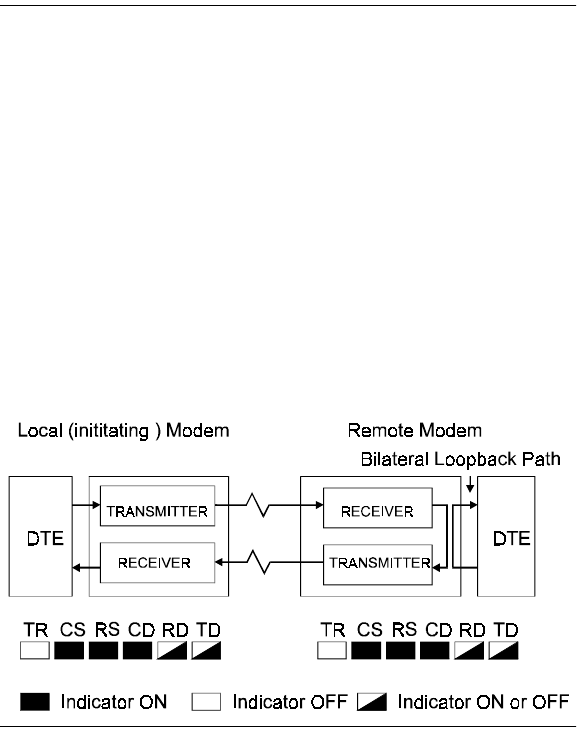 Local (inititating ) Modem

Remote Modem

Bilateral Loopback Path

DTE

TRANSMITTER

RECEIVER

RECEIVER

TRANSMITTER

DTE

TR CS RS CD RD TD

TR CS RS CD RD TD

Indicator ON Indicator OFF Indicator ON or OFF